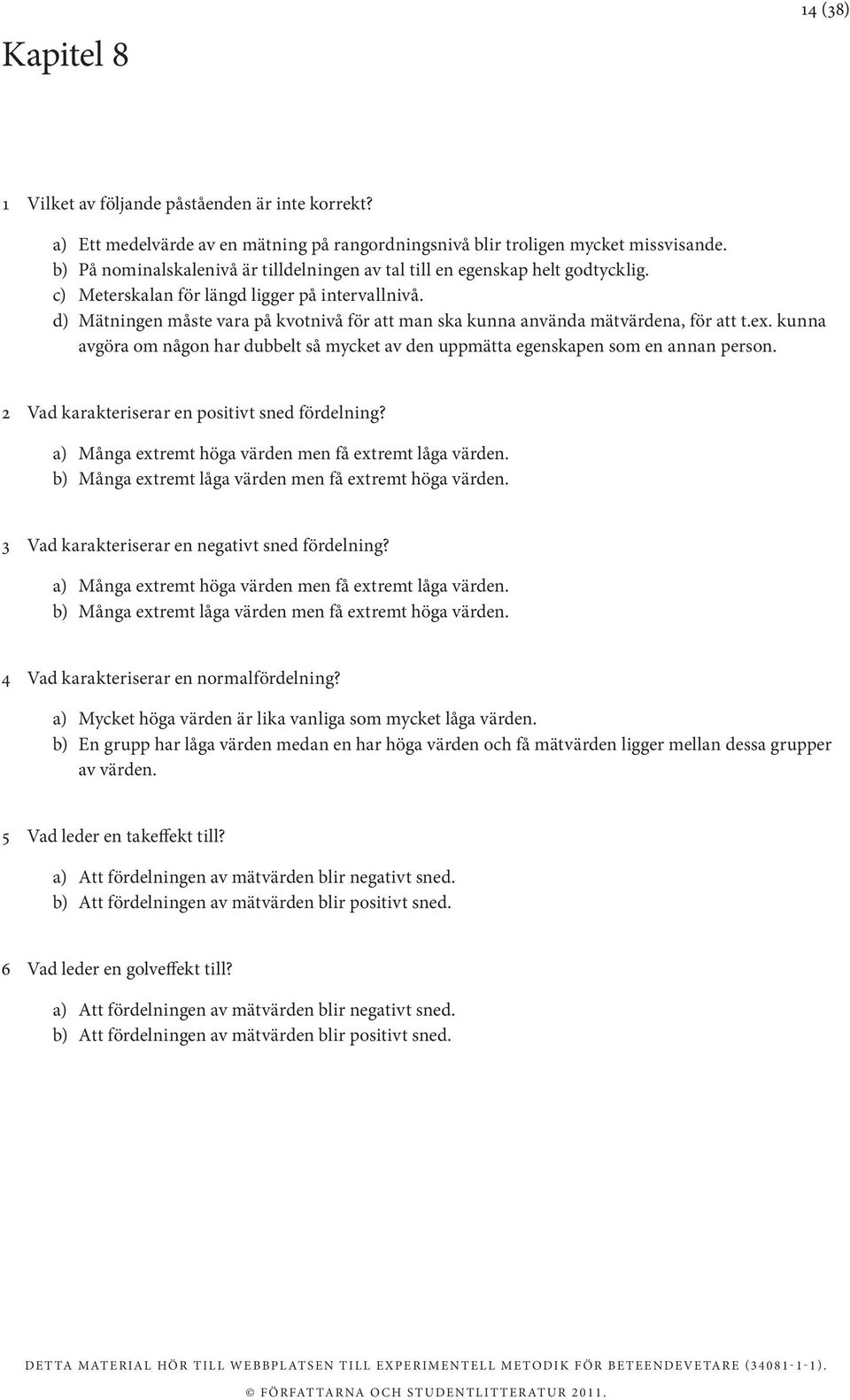 14 (38)

Kapitel 8

1 Vilket av följande påståenden är inte korrekt?

a) Ett medelvärde av en mätning på rangordningsnivå blir troligen mycket missvisande.
b) På nominalskalenivå är tilldelningen av tal till en egenskap helt godtycklig.
c) Meterskalan för längd ligger på intervallnivå.
d) Mätningen måste vara på kvotnivå för att man ska kunna använda mätvärdena, för att t.ex. kunna avgöra om någon har dubbelt så mycket av den uppmätta egenskapen som en annan person.

2 Vad karakteriserar en positivt sned fördelning?

a) Många extremt höga värden men få extremt låga värden.
b) Många extremt låga värden men få extremt höga värden.

3 Vad karakteriserar en negativt sned fördelning?

a) Många extremt höga värden men få extremt låga värden.
b) Många extremt låga värden men få extremt höga värden.

4 Vad karakteriserar en normalfördelning?

a) Mycket höga värden är lika vanliga som mycket låga värden.
b) En grupp har låga värden medan en har höga värden och få mätvärden ligger mellan dessa grupper av värden.

5 Vad leder en takeffekt till?

a) Att fördelningen av mätvärden blir negativt sned.
b) Att fördelningen av mätvärden blir positivt sned.

6 Vad leder en golveffekt till?

a) Att fördelningen av mätvärden blir negativt sned.
b) Att fördelningen av mätvärden blir positivt sned.

DETTA MATERIAL HÖR TILL WEBBPLATSEN TILL EXPERIMENTELL METODIK FÖR BETEENDEVETARE (34081-1-1).
© FÖRFATTARNA OCH STUDENTLITTERATUR 2011.